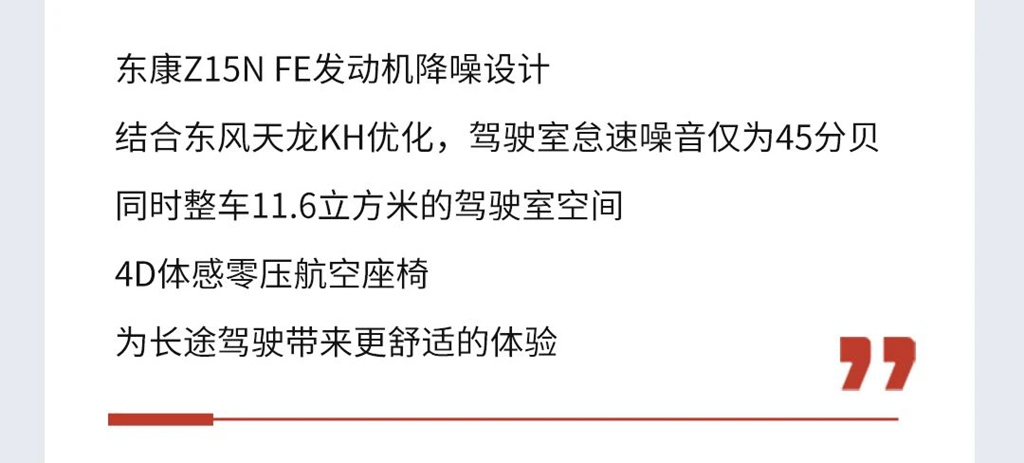 东康Z15N FE发动机降噪设计

结合东风天龙KH优化，驾驶室怠速噪音仅为45分贝

同时整车11.6立方米的驾驶室空间

4D体感零压航空座椅

为长途驾驶带来更舒适的体验

”